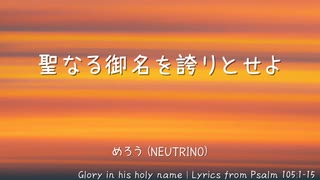 聖なる御名を誇りとせよ

めろう (NEUTRINO)

Glory in his holy name | Lyrics from Psalm 105:1-15